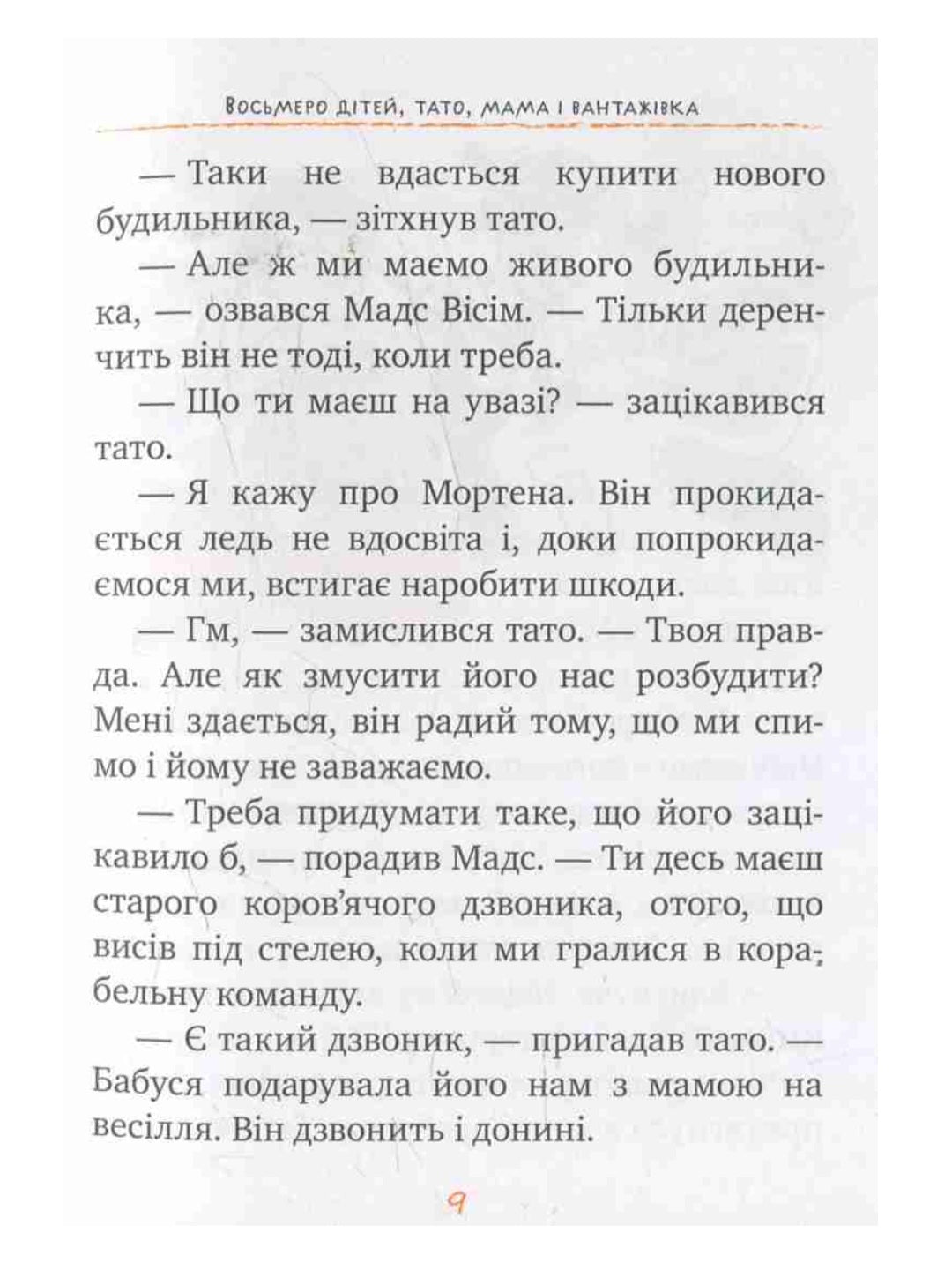 Восьмеро дітей, тато, мама і вантажівка

— Таки не вдасться купити нового будильника, — зітхнув тато.

— Але ж ми маємо живого будильника, — озвався Мадс Вісім. — Тільки деренчить він не тоді, коли треба.

— Що ти маєш на увазі? — зацікавився тато.

— Я кажу про Мортена. Він прокидається ледь не вдосвіта і, доки попрокидаємося ми, встигає наробити шкоди.

— Гм, — замислився тато. — Твоя правда. Але як змусити його нас розбудити? Мені здається, він радий тому, що ми спимо і йому не заважаємо.

— Треба придумати таке, що його зацікавило б, — порадив Мадс. — Ти десь маєш старого коров'ячого дзвоника, отого, що висів під стелею, коли ми гралися в корабельну команду.

— Є такий дзвоник, — пригадав тато. — Бабуся подарувала його нам з мамою на весілля. Він дзвонить і донині.

9